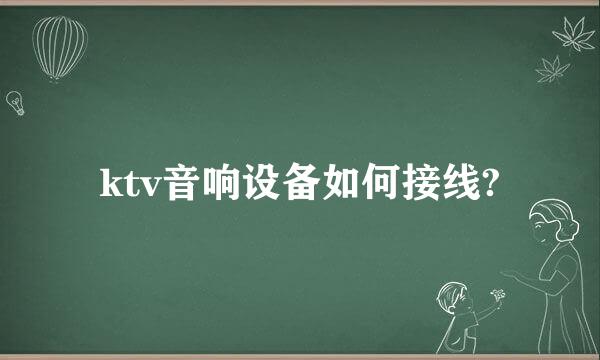 ktv音响设备如何接线?